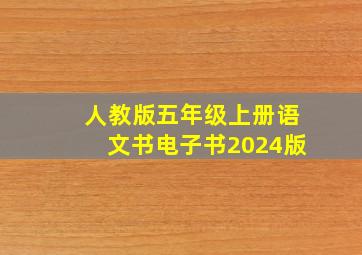 人教版五年级上册语文书电子书2024版